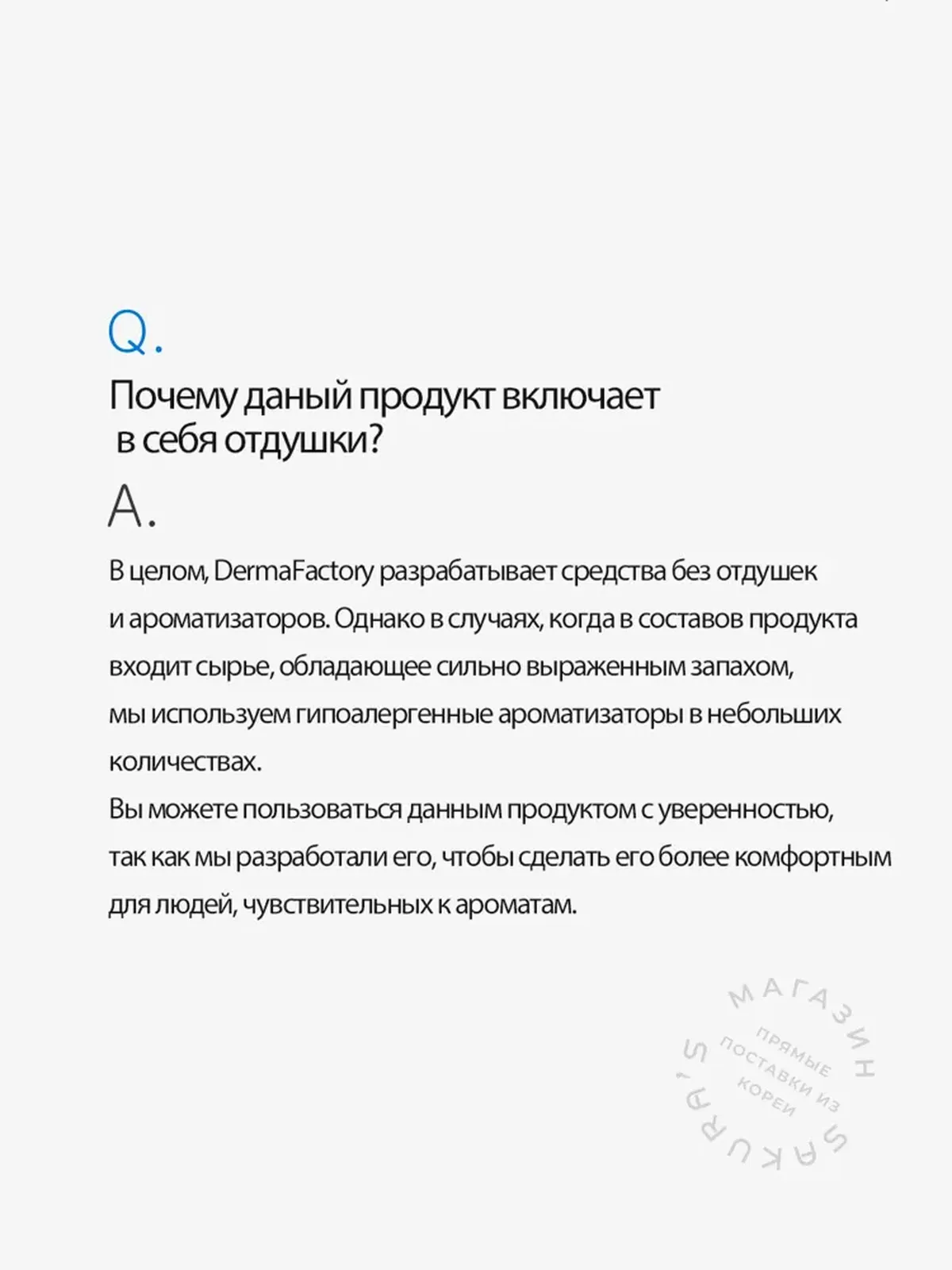 Q.

Почему даный продукт включает в себя отдушки?

A.

В целом, DermaFactory разрабатывает средства без отдушек и ароматизаторов. Однако в случаях, когда в составов продукта входит сырье, обладающее сильно выраженным запахом, мы используем гипоалергенные ароматизаторы в небольших количествах.
Вы можете пользоваться данным продуктом с уверенностью, так как мы разработали его, чтобы сделать его более комфортным для людей, чувствительных к ароматам.

МАГАЗИН SAKURA'S
ПРЯМЫЕ ПОСТАВКИ ИЗ КОРЕИ